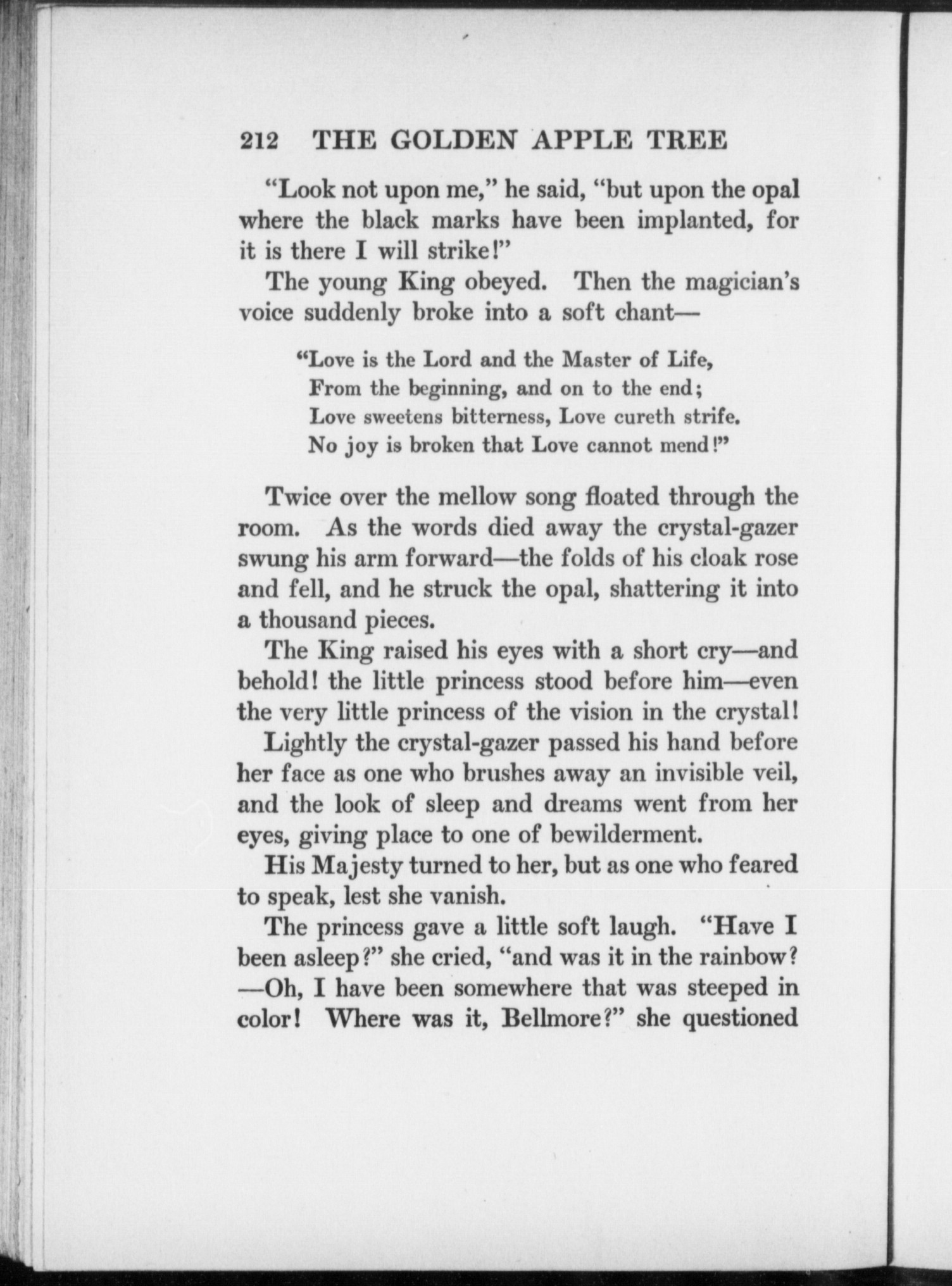 212 THE GOLDEN APPLE TREE

"Look not upon me," he said, "but upon the opal where the black marks have been implanted, for it is there I will strike!"

The young King obeyed. Then the magician's voice suddenly broke into a soft chant—

"Love is the Lord and the Master of Life,
From the beginning, and on to the end;
Love sweetens bitterness, Love cureth strife.
No joy is broken that Love cannot mend!"

Twice over the mellow song floated through the room. As the words died away the crystal-gazer swung his arm forward—the folds of his cloak rose and fell, and he struck the opal, shattering it into a thousand pieces.

The King raised his eyes with a short cry—and behold! the little princess stood before him—even the very little princess of the vision in the crystal!

Lightly the crystal-gazer passed his hand before her face as one who brushes away an invisible veil, and the look of sleep and dreams went from her eyes, giving place to one of bewilderment.

His Majesty turned to her, but as one who feared to speak, lest she vanish.

The princess gave a little soft laugh. "Have I been asleep?" she cried, "and was it in the rainbow? —Oh, I have been somewhere that was steeped in color! Where was it, Bellmore?" she questioned